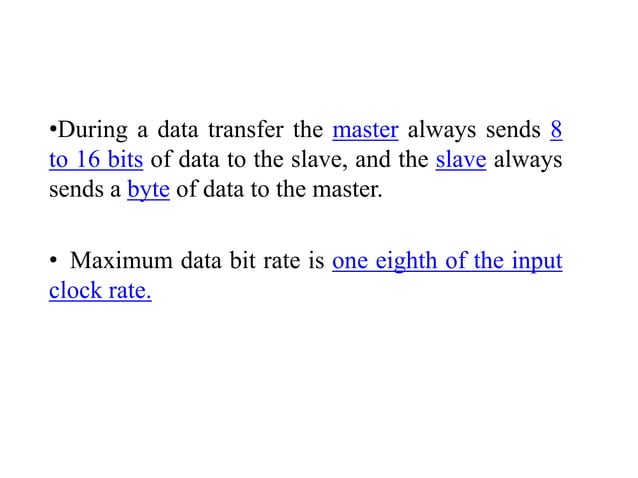 • During a data transfer the master always sends 8 to 16 bits of data to the slave, and the slave always sends a byte of data to the master.

• Maximum data bit rate is one eighth of the input clock rate.